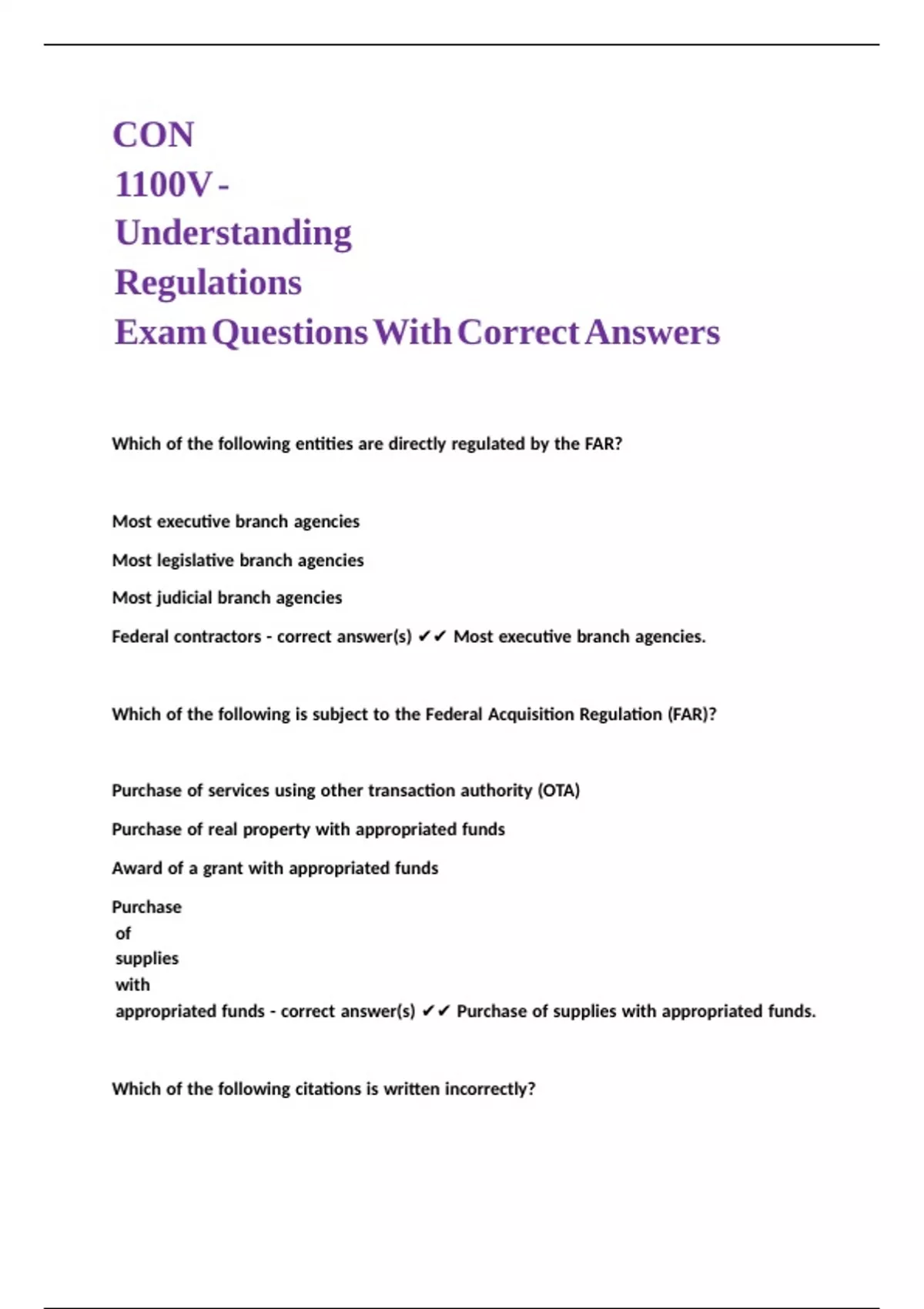 CON
1100V -
Understanding
Regulations
Exam Questions With Correct Answers

Which of the following entities are directly regulated by the FAR?

Most executive branch agencies

Most legislative branch agencies

Most judicial branch agencies

Federal contractors - correct answer(s) ✔✔ Most executive branch agencies.

Which of the following is subject to the Federal Acquisition Regulation (FAR)?

Purchase of services using other transaction authority (OTA)

Purchase of real property with appropriated funds

Award of a grant with appropriated funds

Purchase of supplies with appropriated funds - correct answer(s) ✔✔ Purchase of supplies with appropriated funds.

Which of the following citations is written incorrectly?